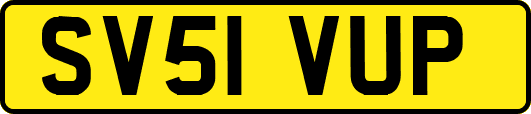 SV51 VUP